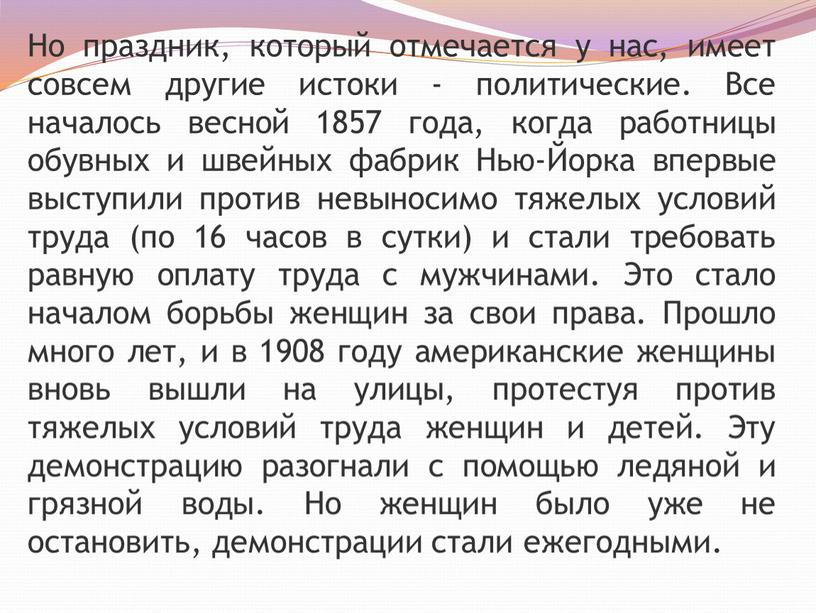 Но праздник, который отмечается у нас, имеет совсем другие истоки - политические. Все началось весной 1857 года, когда работницы обувных и швейных фабрик Нью-Йорка впервые выступили против невыносимо тяжелых условий труда (по 16 часов в сутки) и стали требовать равную оплату труда с мужчинами. Это стало началом борьбы женщин за свои права. Прошло много лет, и в 1908 году американские женщины вновь вышли на улицы, протестуя против тяжелых условий труда женщин и детей. Эту демонстрацию разогнали с помощью ледяной и грязной воды. Но женщин было уже не остановить, демонстрации стали ежегодными.